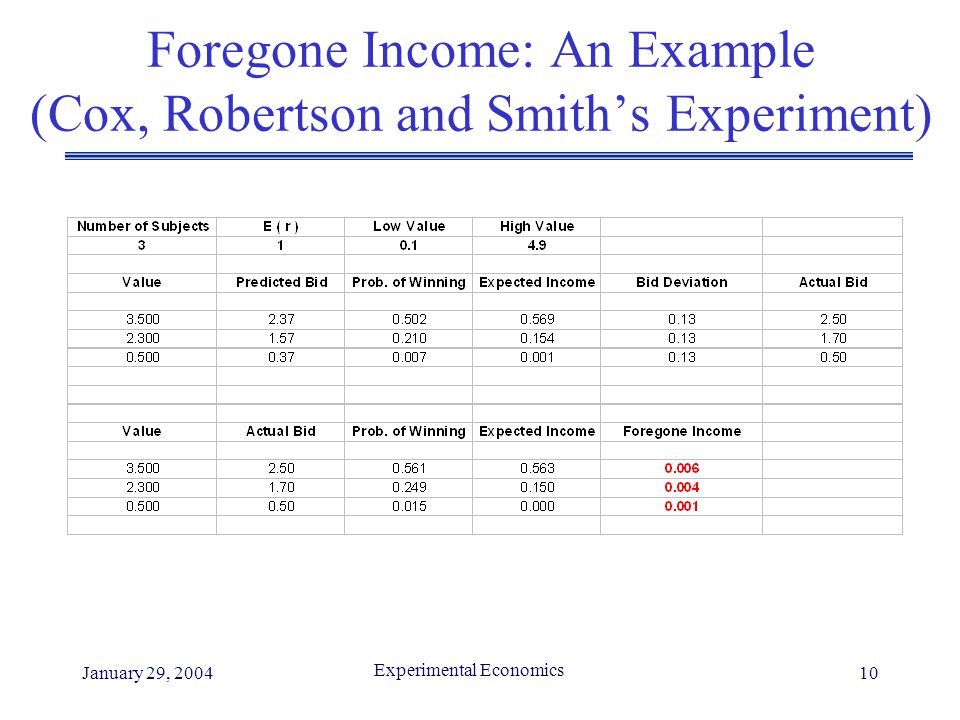 Foregone Income: An Example
(Cox, Robertson and Smith's Experiment)

| Number of Subjects | E ( r ) | Low Value | High Value | | |
|---|---|---|---|---|---|
| 3 | 1 | 0.1 | 4.9 | | |
| | | | | | |
| Value | Predicted Bid | Prob. of Winning | Expected Income | Bid Deviation | Actual Bid |
| | | | | | |
| 3.500 | 2.37 | 0.502 | 0.569 | 0.13 | 2.50 |
| 2.300 | 1.57 | 0.210 | 0.154 | 0.13 | 1.70 |
| 0.500 | 0.37 | 0.007 | 0.001 | 0.13 | 0.50 |
| | | | | | |
| | | | | | |
| | | | | | |
| Value | Actual Bid | Prob. of Winning | Expected Income | Foregone Income | |
| | | | | | |
| 3.500 | 2.50 | 0.561 | 0.563 | 0.006 | |
| 2.300 | 1.70 | 0.249 | 0.150 | 0.004 | |
| 0.500 | 0.50 | 0.015 | 0.000 | 0.001 | |
| | | | | | |

January 29, 2004

Experimental Economics

10